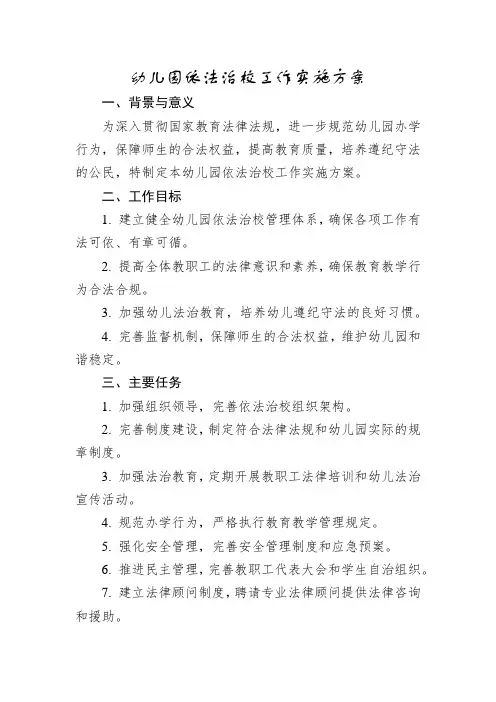 幼儿园依法治校工作实施方案

一、背景与意义

为深入贯彻国家教育法律法规，进一步规范幼儿园办学行为，保障师生的合法权益，提高教育质量，培养遵纪守法的公民，特制定本幼儿园依法治校工作实施方案。

二、工作目标

1. 建立健全幼儿园依法治校管理体系，确保各项工作有法可依、有章可循。

2. 提高全体教职工的法律意识和素养，确保教育教学行为合法合规。

3. 加强幼儿法治教育，培养幼儿遵纪守法的良好习惯。

4. 完善监督机制，保障师生的合法权益，维护幼儿园和谐稳定。

三、主要任务

1. 加强组织领导，完善依法治校组织架构。

2. 完善制度建设，制定符合法律法规和幼儿园实际的规章制度。

3. 加强法治教育，定期开展教职工法律培训和幼儿法治宣传活动。

4. 规范办学行为，严格执行教育教学管理规定。

5. 强化安全管理，完善安全管理制度和应急预案。

6. 推进民主管理，完善教职工代表大会和学生自治组织。

7. 建立法律顾问制度，聘请专业法律顾问提供法律咨询和援助。